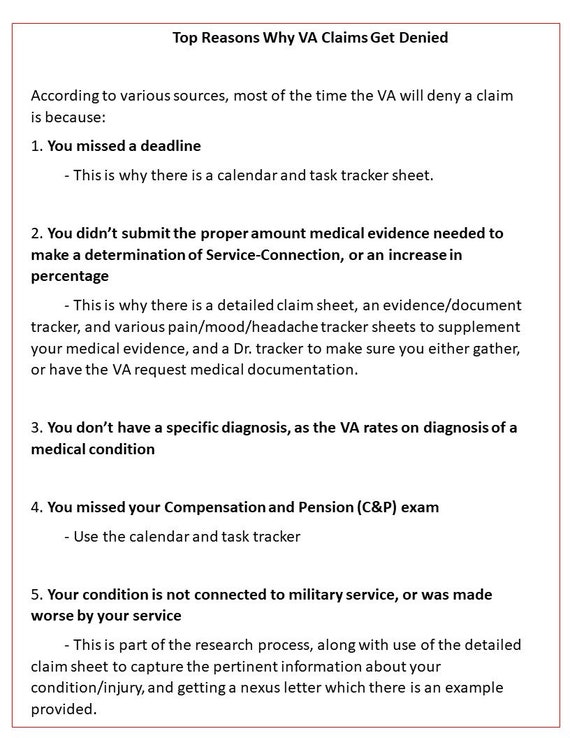 Top Reasons Why VA Claims Get Denied

According to various sources, most of the time the VA will deny a claim is because:

1. You missed a deadline

- This is why there is a calendar and task tracker sheet.

2. You didn't submit the proper amount medical evidence needed to make a determination of Service-Connection, or an increase in percentage

- This is why there is a detailed claim sheet, an evidence/document tracker, and various pain/mood/headache tracker sheets to supplement your medical evidence, and a Dr. tracker to make sure you either gather, or have the VA request medical documentation.

3. You don't have a specific diagnosis, as the VA rates on diagnosis of a medical condition

4. You missed your Compensation and Pension (C&P) exam

- Use the calendar and task tracker

5. Your condition is not connected to military service, or was made worse by your service

- This is part of the research process, along with use of the detailed claim sheet to capture the pertinent information about your condition/injury, and getting a nexus letter which there is an example provided.